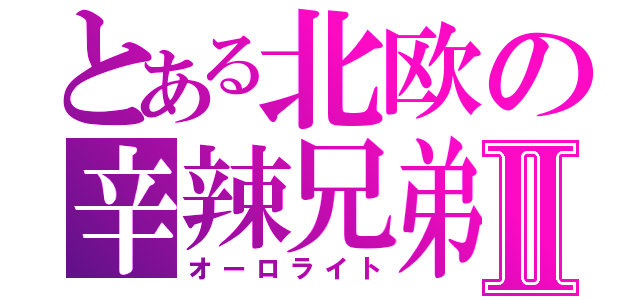 とある北欧の
辛辣兄弟II
オーロライト